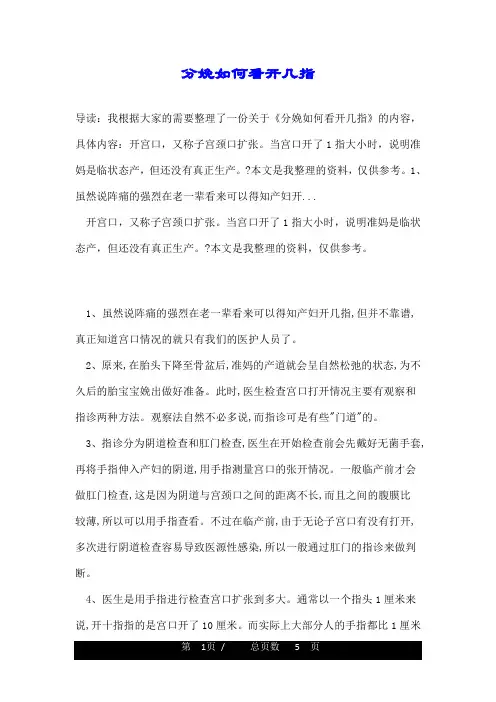 分娩如何看开几指

导读：我根据大家的需要整理了一份关于《分娩如何看开几指》的内容，具体内容：开宫口，又称子宫颈口扩张。当宫口开了1指大小时，说明准妈是临状态产，但还没有真正生产。?本文是我整理的资料，仅供参考。1、虽然说阵痛的强烈在老一辈看来可以得知产妇开...

开宫口，又称子宫颈口扩张。当宫口开了1指大小时，说明准妈是临状态产，但还没有真正生产。?本文是我整理的资料，仅供参考。

1、虽然说阵痛的强烈在老一辈看来可以得知产妇开几指,但并不靠谱,真正知道宫口情况的就只有我们的医护人员了。

2、原来,在胎头下降至骨盆后,准妈的产道就会呈自然松弛的状态,为不久后的胎宝宝娩出做好准备。此时,医生检查宫口打开情况主要有观察和指诊两种方法。观察法自然不必多说,而指诊可是有些"门道"的。

3、指诊分为阴道检查和肛门检查,医生在开始检查前会先戴好无菌手套,再将手指伸入产妇的阴道,用手指测量宫口的张开情况。一般临产前才会做肛门检查,这是因为阴道与宫颈口之间的距离不长,而且之间的腹膜比较薄,所以可以用手指查看。不过在临产前,由于无论子宫口有没有打开,多次进行阴道检查容易导致医源性感染,所以一般通过肛门的指诊来做判断。

4、医生是用手指进行检查宫口扩张到多大。通常以一个指头1厘米来说,开十指指的是宫口开了10厘米。而实际上大部分人的手指都比1厘米

第 1页 / 总页数 5 页